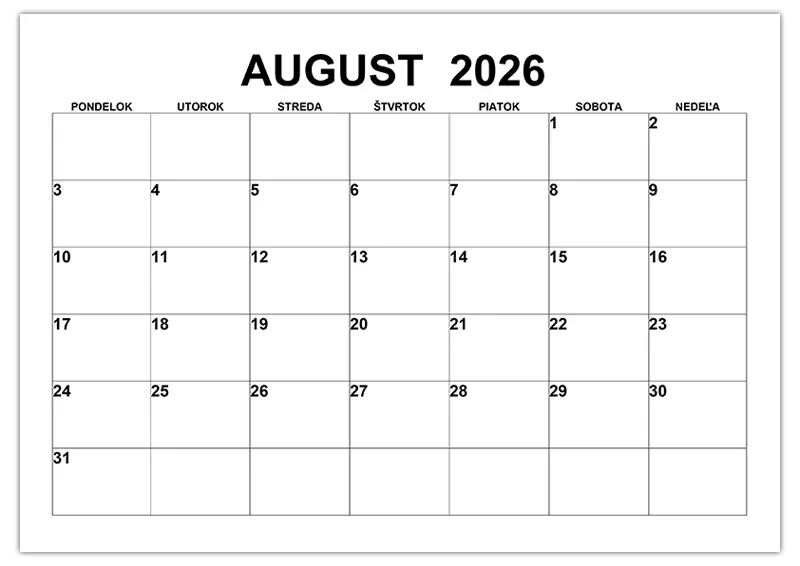 AUGUST 2026

| PONDELOK | UTOROK | STREDA | ŠTVRTOK | PIATOK | SOBOTA | NEDEĽA |
|---|---|---|---|---|---|---|
| | | | | | 1 | 2 |
| 3 | 4 | 5 | 6 | 7 | 8 | 9 |
| 10 | 11 | 12 | 13 | 14 | 15 | 16 |
| 17 | 18 | 19 | 20 | 21 | 22 | 23 |
| 24 | 25 | 26 | 27 | 28 | 29 | 30 |
| 31 | | | | | | |